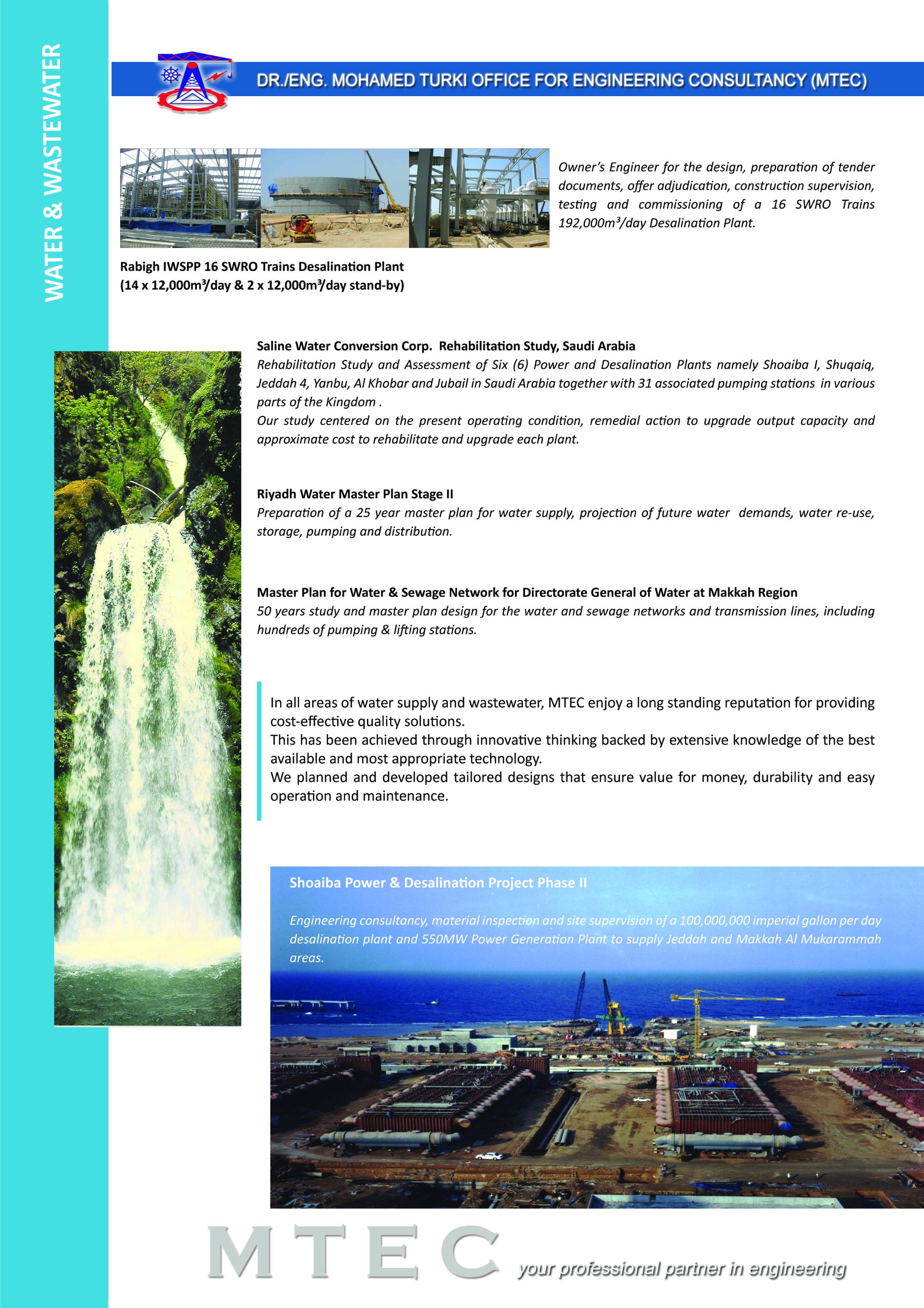 WATER & WASTEWATER

DR./ENG. MOHAMED TURKI OFFICE FOR ENGINEERING CONSULTANCY (MTEC)

Owner's Engineer for the design, preparation of tender documents, offer adjudication, construction supervision, testing and commissioning of a 16 SWRO Trains 192,000m³/day Desalination Plant.

Rabigh IWSPP 16 SWRO Trains Desalination Plant
(14 x 12,000m³/day & 2 x 12,000m³/day stand-by)

Saline Water Conversion Corp. Rehabilitation Study, Saudi Arabia
Rehabilitation Study and Assessment of Six (6) Power and Desalination Plants namely Shoaiba I, Shuqaiq, Jeddah 4, Yanbu, Al Khobar and Jubail in Saudi Arabia together with 31 associated pumping stations in various parts of the Kingdom .
Our study centered on the present operating condition, remedial action to upgrade output capacity and approximate cost to rehabilitate and upgrade each plant.

Riyadh Water Master Plan Stage II
Preparation of a 25 year master plan for water supply, projection of future water demands, water re-use, storage, pumping and distribution.

Master Plan for Water & Sewage Network for Directorate General of Water at Makkah Region
50 years study and master plan design for the water and sewage networks and transmission lines, including hundreds of pumping & lifting stations.

In all areas of water supply and wastewater, MTEC enjoy a long standing reputation for providing cost-effective quality solutions.
This has been achieved through innovative thinking backed by extensive knowledge of the best available and most appropriate technology.
We planned and developed tailored designs that ensure value for money, durability and easy operation and maintenance.

Shoaiba Power & Desalination Project Phase II

Engineering consultancy, material inspection and site supervision of a 100,000,000 imperial gallon per day desalination plant and 550MW Power Generation Plant to supply Jeddah and Makkah Al Mukarammah areas.

MTEC your professional partner in engineering